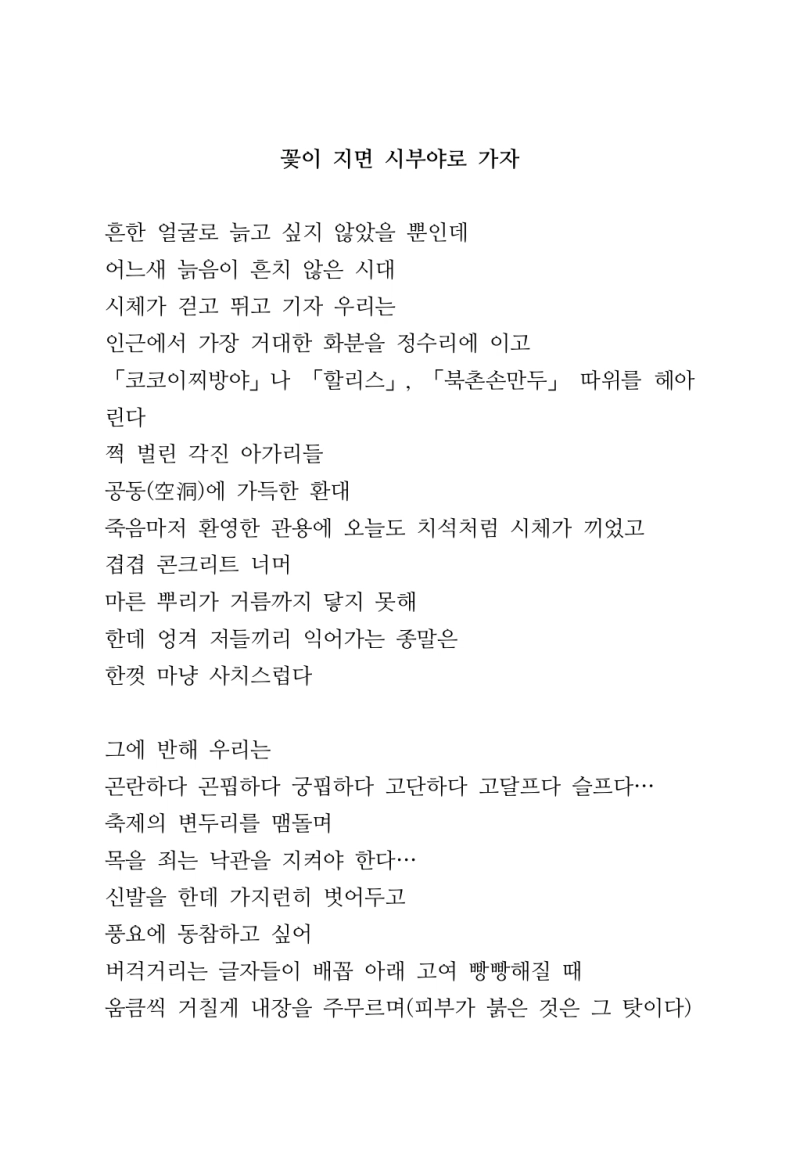 꽃이 지면 시부야로 가자

흔한 얼굴로 늙고 싶지 않았을 뿐인데
어느새 늙음이 흔치 않은 시대
시체가 걷고 뛰고 기자 우리는
인근에서 가장 거대한 화분을 정수리에 이고
「코코이찌방야」나 「할리스」, 「북촌손만두」 따위를 헤아린다
쩍 벌린 각진 아가리들
공동(空洞)에 가득한 환대
죽음마저 환영한 관용에 오늘도 치석처럼 시체가 끼었고
겹겹 콘크리트 너머
마른 뿌리가 거름까지 닿지 못해
한데 엉겨 저들끼리 익어가는 종말은
한껏 마냥 사치스럽다

그에 반해 우리는
곤란하다 곤핍하다 궁핍하다 고단하다 고달프다 슬프다…
축제의 변두리를 맴돌며
목을 죄는 낙관을 지켜야 한다…
신발을 한데 가지런히 벗어두고
풍요에 동참하고 싶어
버걱거리는 글자들이 배꼽 아래 고여 빵빵해질 때
움큼씩 거칠게 내장을 주무르며(피부가 붉은 것은 그 탓이다)